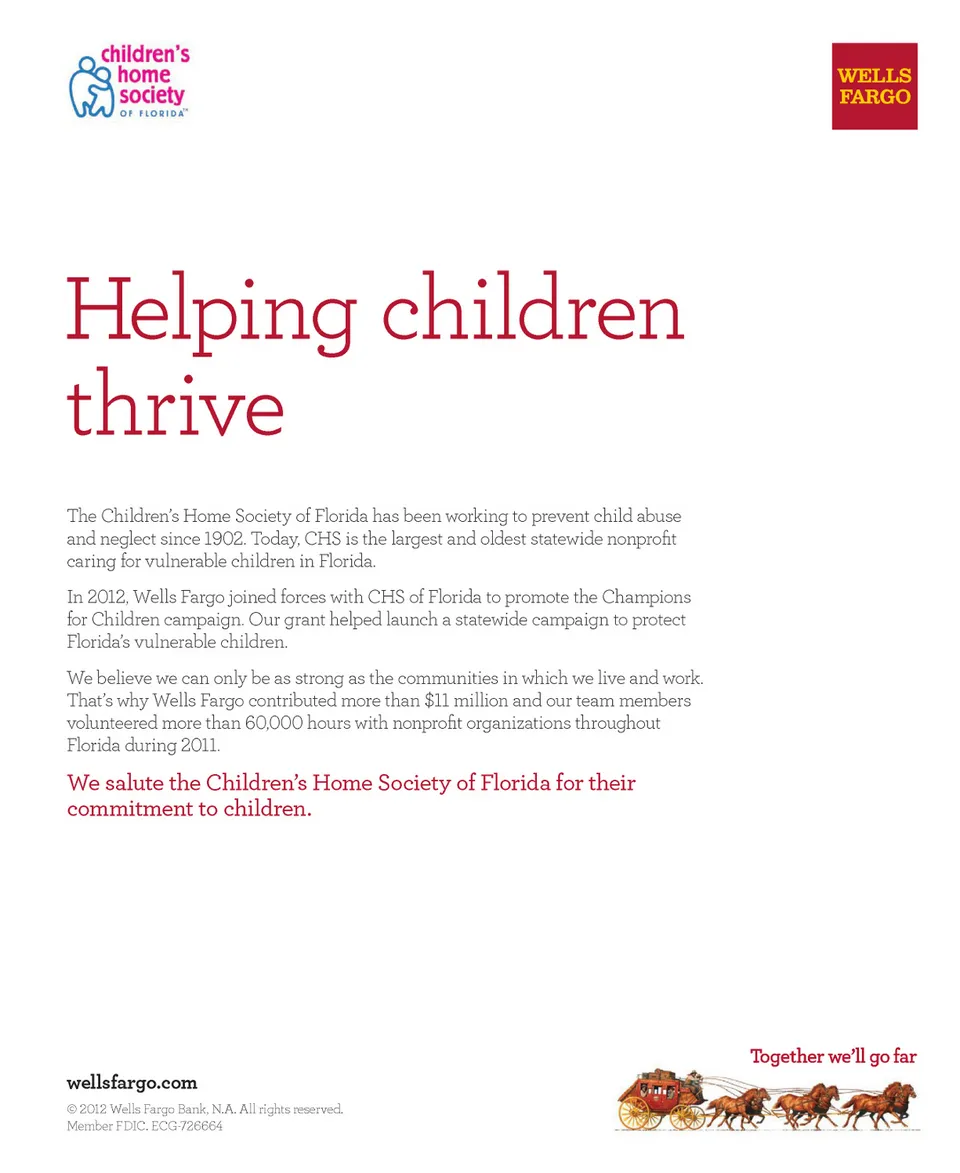 children's home society OF FLORIDA™

WELLS FARGO

Helping children thrive

The Children's Home Society of Florida has been working to prevent child abuse and neglect since 1902. Today, CHS is the largest and oldest statewide nonprofit caring for vulnerable children in Florida.

In 2012, Wells Fargo joined forces with CHS of Florida to promote the Champions for Children campaign. Our grant helped launch a statewide campaign to protect Florida's vulnerable children.

We believe we can only be as strong as the communities in which we live and work. That's why Wells Fargo contributed more than $11 million and our team members volunteered more than 60,000 hours with nonprofit organizations throughout Florida during 2011.

We salute the Children's Home Society of Florida for their commitment to children.

Together we'll go far

wellsfargo.com

© 2012 Wells Fargo Bank, N.A. All rights reserved. Member FDIC. ECG-726664